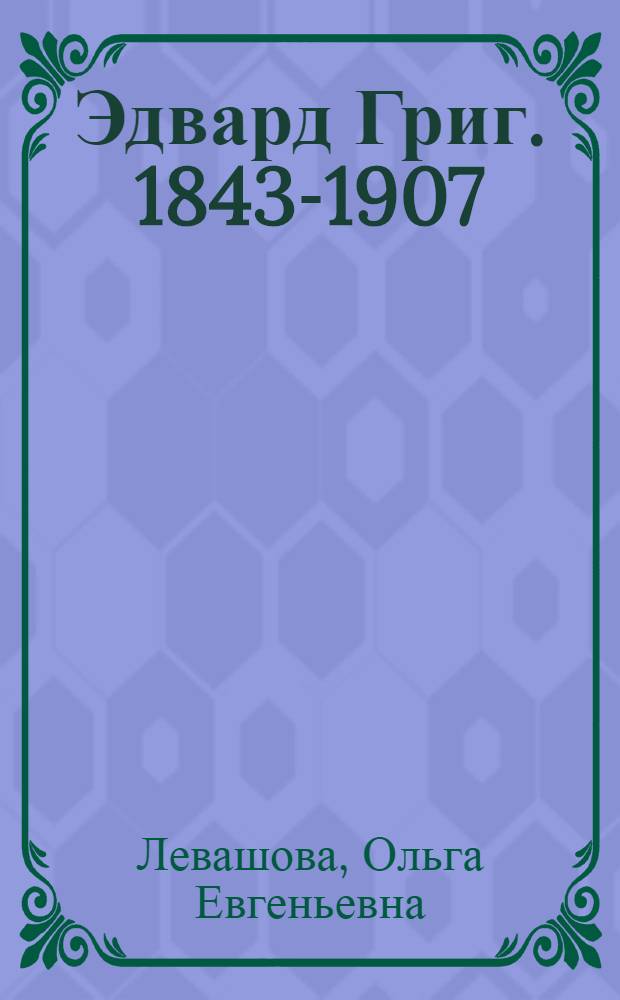 Эдвард Григ. 1843-1907

Левашова, Ольга Евгеньевна